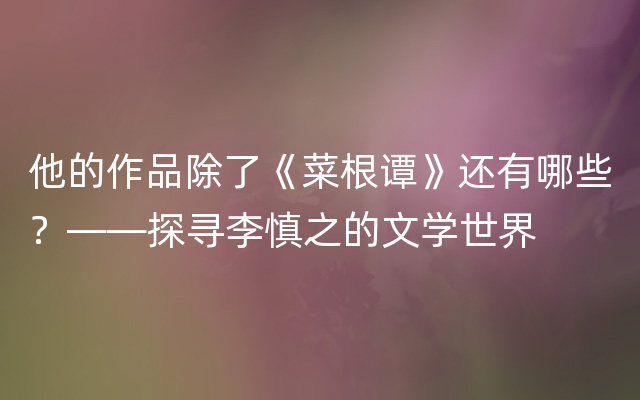 他的作品除了《菜根谭》还有哪些？——探寻李慎之的文学世界